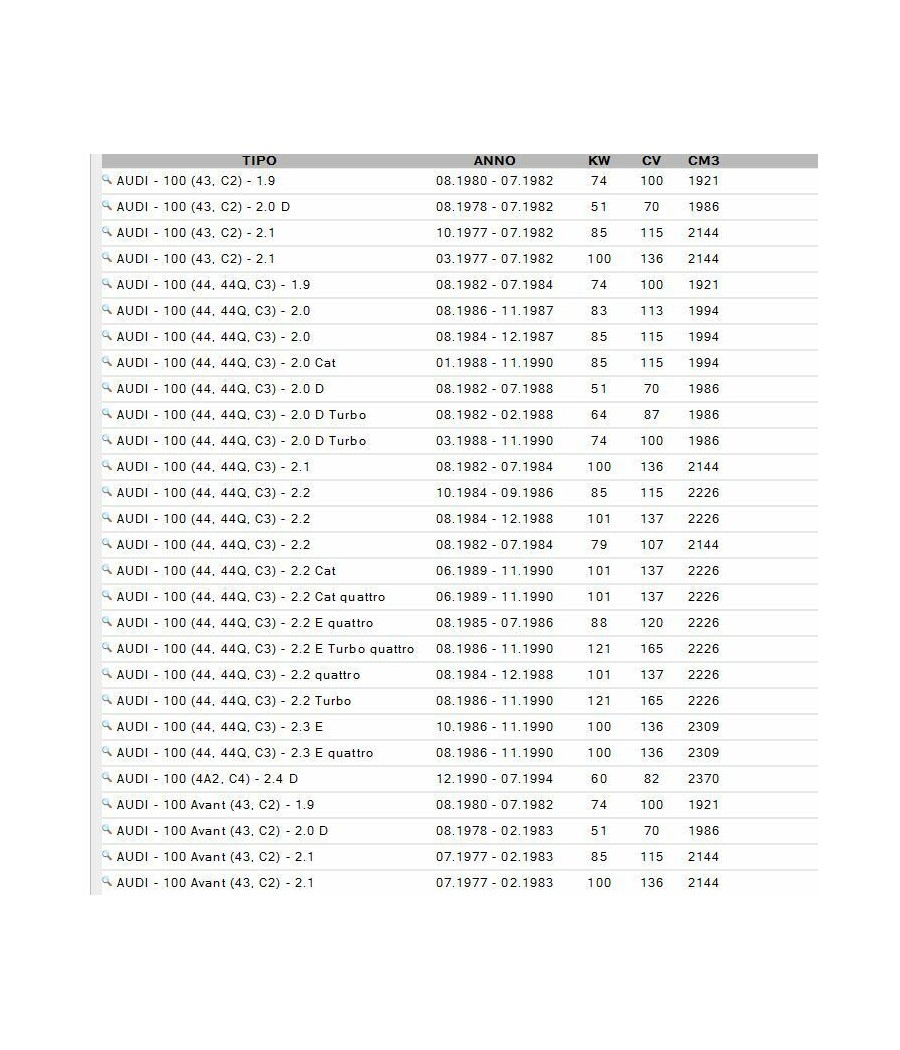 | TIPO | ANNO | KW | CV | CM3 |
|---|---|---|---|---|
| AUDI - 100 (43, C2) - 1.9 | 08.1980 - 07.1982 | 74 | 100 | 1921 |
| AUDI - 100 (43, C2) - 2.0 D | 08.1978 - 07.1982 | 51 | 70 | 1986 |
| AUDI - 100 (43, C2) - 2.1 | 10.1977 - 07.1982 | 85 | 115 | 2144 |
| AUDI - 100 (43, C2) - 2.1 | 03.1977 - 07.1982 | 100 | 136 | 2144 |
| AUDI - 100 (44, 44Q, C3) - 1.9 | 08.1982 - 07.1984 | 74 | 100 | 1921 |
| AUDI - 100 (44, 44Q, C3) - 2.0 | 08.1986 - 11.1987 | 83 | 113 | 1994 |
| AUDI - 100 (44, 44Q, C3) - 2.0 | 08.1984 - 12.1987 | 85 | 115 | 1994 |
| AUDI - 100 (44, 44Q, C3) - 2.0 Cat | 01.1988 - 11.1990 | 85 | 115 | 1994 |
| AUDI - 100 (44, 44Q, C3) - 2.0 D | 08.1982 - 07.1988 | 51 | 70 | 1986 |
| AUDI - 100 (44, 44Q, C3) - 2.0 D Turbo | 08.1982 - 02.1988 | 64 | 87 | 1986 |
| AUDI - 100 (44, 44Q, C3) - 2.0 D Turbo | 03.1988 - 11.1990 | 74 | 100 | 1986 |
| AUDI - 100 (44, 44Q, C3) - 2.1 | 08.1982 - 07.1984 | 100 | 136 | 2144 |
| AUDI - 100 (44, 44Q, C3) - 2.2 | 10.1984 - 09.1986 | 85 | 115 | 2226 |
| AUDI - 100 (44, 44Q, C3) - 2.2 | 08.1984 - 12.1988 | 101 | 137 | 2226 |
| AUDI - 100 (44, 44Q, C3) - 2.2 | 08.1982 - 07.1984 | 79 | 107 | 2144 |
| AUDI - 100 (44, 44Q, C3) - 2.2 Cat | 06.1989 - 11.1990 | 101 | 137 | 2226 |
| AUDI - 100 (44, 44Q, C3) - 2.2 Cat quattro | 06.1989 - 11.1990 | 101 | 137 | 2226 |
| AUDI - 100 (44, 44Q, C3) - 2.2 E quattro | 08.1985 - 07.1986 | 88 | 120 | 2226 |
| AUDI - 100 (44, 44Q, C3) - 2.2 E Turbo quattro | 08.1986 - 11.1990 | 121 | 165 | 2226 |
| AUDI - 100 (44, 44Q, C3) - 2.2 quattro | 08.1984 - 12.1988 | 101 | 137 | 2226 |
| AUDI - 100 (44, 44Q, C3) - 2.2 Turbo | 08.1986 - 11.1990 | 121 | 165 | 2226 |
| AUDI - 100 (44, 44Q, C3) - 2.3 E | 10.1986 - 11.1990 | 100 | 136 | 2309 |
| AUDI - 100 (44, 44Q, C3) - 2.3 E quattro | 08.1986 - 11.1990 | 100 | 136 | 2309 |
| AUDI - 100 (4A2, C4) - 2.4 D | 12.1990 - 07.1994 | 60 | 82 | 2370 |
| AUDI - 100 Avant (43, C2) - 1.9 | 08.1980 - 07.1982 | 74 | 100 | 1921 |
| AUDI - 100 Avant (43, C2) - 2.0 D | 08.1978 - 02.1983 | 51 | 70 | 1986 |
| AUDI - 100 Avant (43, C2) - 2.1 | 07.1977 - 02.1983 | 85 | 115 | 2144 |
| AUDI - 100 Avant (43, C2) - 2.1 | 07.1977 - 02.1983 | 100 | 136 | 2144 |